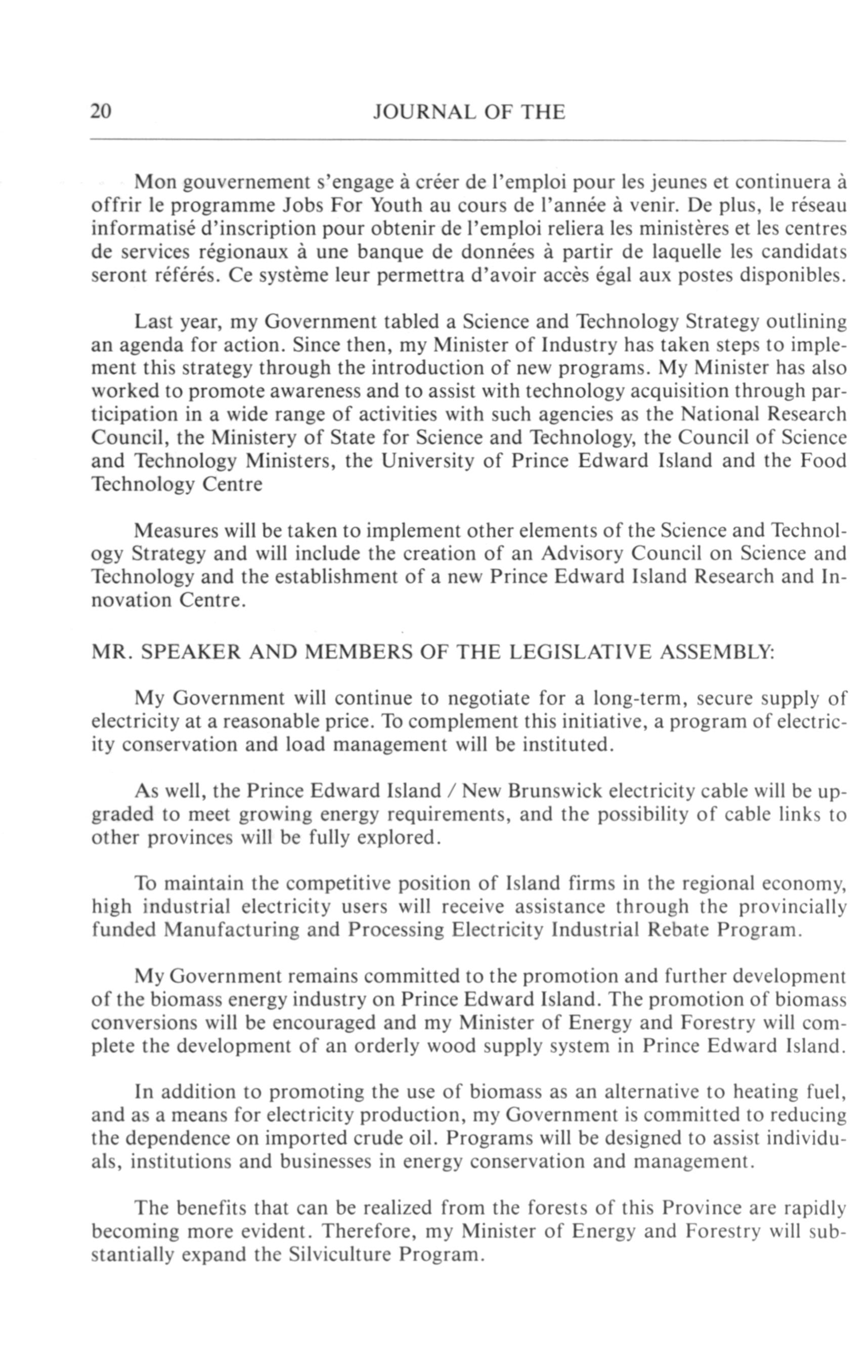 20 JOURNAL OF THE

Mon gouvernement s'engage à créer de l'emploi pour les jeunes et continuera à offrir le programme Jobs For Youth au cours de l'année à venir. De plus, le réseau informatisé d'inscription pour obtenir de l'emploi reliera les ministères et les centres de services régionaux à une banque de données à partir de laquelle les candidats seront référés. Ce système leur permettra d'avoir accès égal aux postes disponibles.

Last year, my Government tabled a Science and Technology Strategy outlining an agenda for action. Since then, my Minister of Industry has taken steps to implement this strategy through the introduction of new programs. My Minister has also worked to promote awareness and to assist with technology acquisition through participation in a wide range of activities with such agencies as the National Research Council, the Ministery of State for Science and Technology, the Council of Science and Technology Ministers, the University of Prince Edward Island and the Food Technology Centre

Measures will be taken to implement other elements of the Science and Technology Strategy and will include the creation of an Advisory Council on Science and Technology and the establishment of a new Prince Edward Island Research and Innovation Centre.

MR. SPEAKER AND MEMBERS OF THE LEGISLATIVE ASSEMBLY:

My Government will continue to negotiate for a long-term, secure supply of electricity at a reasonable price. To complement this initiative, a program of electricity conservation and load management will be instituted.

As well, the Prince Edward Island / New Brunswick electricity cable will be upgraded to meet growing energy requirements, and the possibility of cable links to other provinces will be fully explored.

To maintain the competitive position of Island firms in the regional economy, high industrial electricity users will receive assistance through the provincially funded Manufacturing and Processing Electricity Industrial Rebate Program.

My Government remains committed to the promotion and further development of the biomass energy industry on Prince Edward Island. The promotion of biomass conversions will be encouraged and my Minister of Energy and Forestry will complete the development of an orderly wood supply system in Prince Edward Island.

In addition to promoting the use of biomass as an alternative to heating fuel, and as a means for electricity production, my Government is committed to reducing the dependence on imported crude oil. Programs will be designed to assist individuals, institutions and businesses in energy conservation and management.

The benefits that can be realized from the forests of this Province are rapidly becoming more evident. Therefore, my Minister of Energy and Forestry will substantially expand the Silviculture Program.